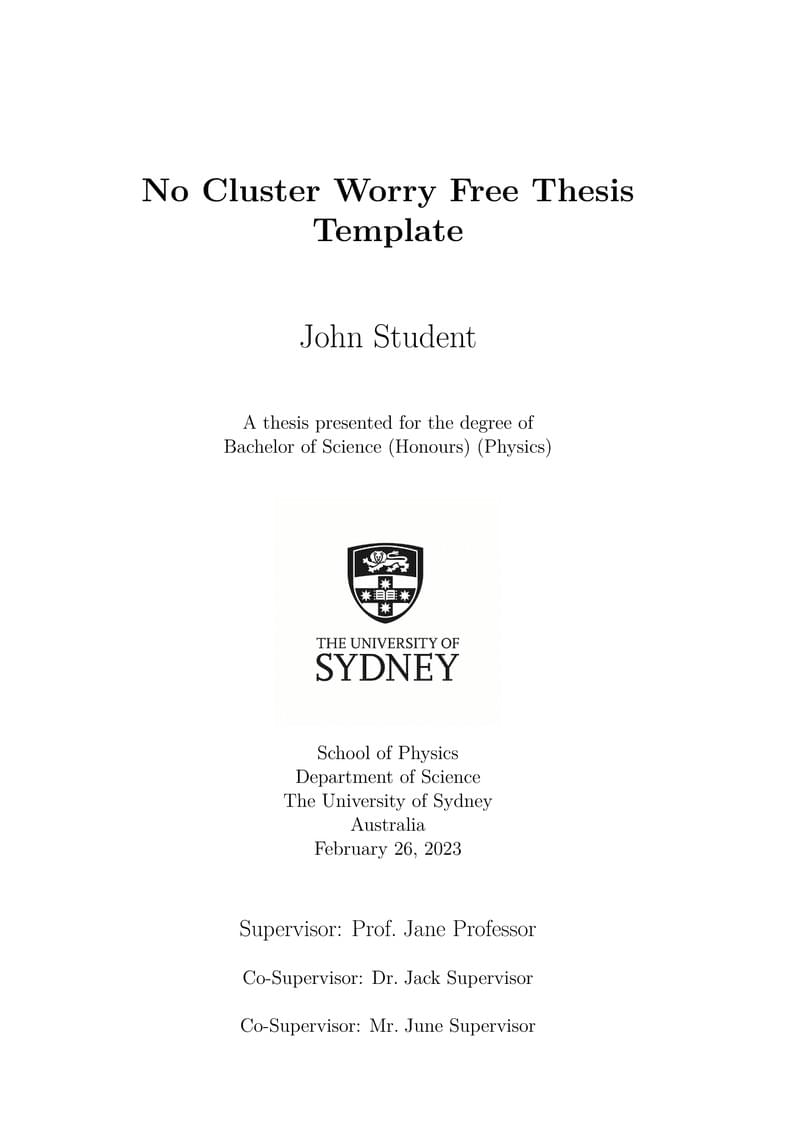 No Cluster Worry Free Thesis Template

John Student

A thesis presented for the degree of
Bachelor of Science (Honours) (Physics)

THE UNIVERSITY OF
SYDNEY

School of Physics
Department of Science
The University of Sydney
Australia
February 26, 2023

Supervisor: Prof. Jane Professor

Co-Supervisor: Dr. Jack Supervisor

Co-Supervisor: Mr. June Supervisor